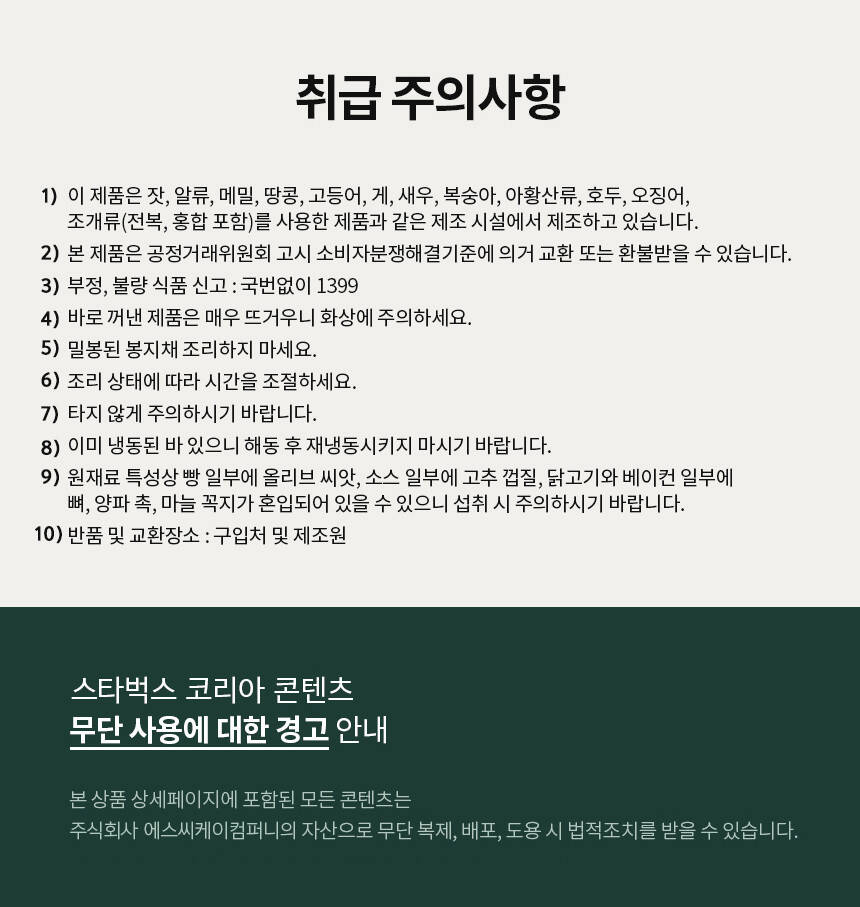 취급 주의사항

1) 이 제품은 잣, 알류, 메밀, 땅콩, 고등어, 게, 새우, 복숭아, 아황산류, 호두, 오징어, 조개류(전복, 홍합 포함)를 사용한 제품과 같은 제조 시설에서 제조하고 있습니다.
2) 본 제품은 공정거래위원회 고시 소비자분쟁해결기준에 의거 교환 또는 환불받을 수 있습니다.
3) 부정, 불량 식품 신고 : 국번없이 1399
4) 바로 꺼낸 제품은 매우 뜨거우니 화상에 주의하세요.
5) 밀봉된 봉지채 조리하지 마세요.
6) 조리 상태에 따라 시간을 조절하세요.
7) 타지 않게 주의하시기 바랍니다.
8) 이미 냉동된 바 있으니 해동 후 재냉동시키지 마시기 바랍니다.
9) 원재료 특성상 빵 일부에 올리브 씨앗, 소스 일부에 고추 껍질, 닭고기와 베이컨 일부에 뼈, 양파 촉, 마늘 꼭지가 혼입되어 있을 수 있으니 섭취 시 주의하시기 바랍니다.
10) 반품 및 교환장소 : 구입처 및 제조원

스타벅스 코리아 콘텐츠
무단 사용에 대한 경고 안내

본 상품 상세페이지에 포함된 모든 콘텐츠는
주식회사 에스씨케이컴퍼니의 자산으로 무단 복제, 배포, 도용 시 법적조치를 받을 수 있습니다.